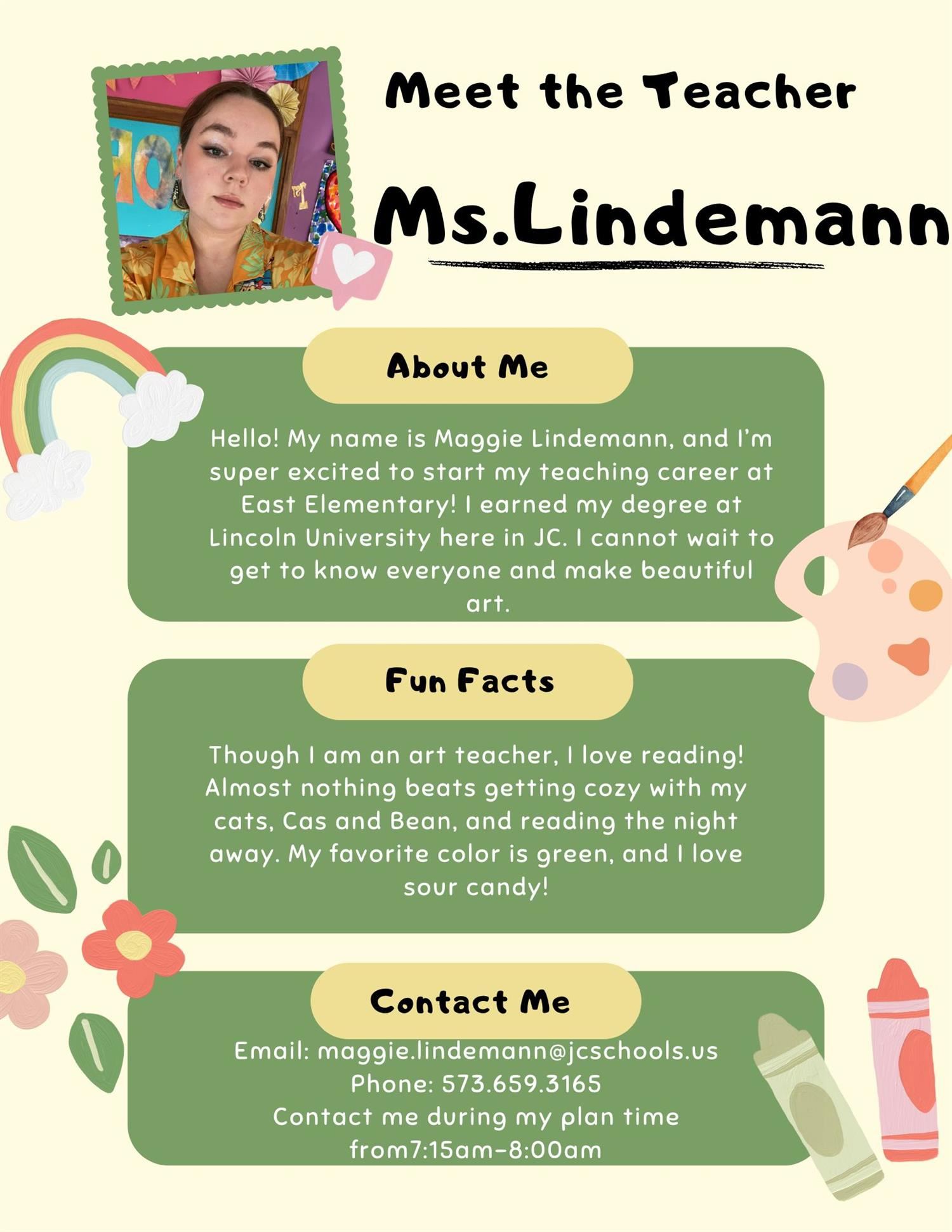 Meet the Teacher

Ms.Lindemann

About Me

Hello! My name is Maggie Lindemann, and I'm super excited to start my teaching career at East Elementary! I earned my degree at Lincoln University here in JC. I cannot wait to get to know everyone and make beautiful art.

Fun Facts

Though I am an art teacher, I love reading! Almost nothing beats getting cozy with my cats, Cas and Bean, and reading the night away. My favorite color is green, and I love sour candy!

Contact Me

Email: maggie.lindemann@jcschools.us
Phone: 573.659.3165
Contact me during my plan time from7:15am-8:00am